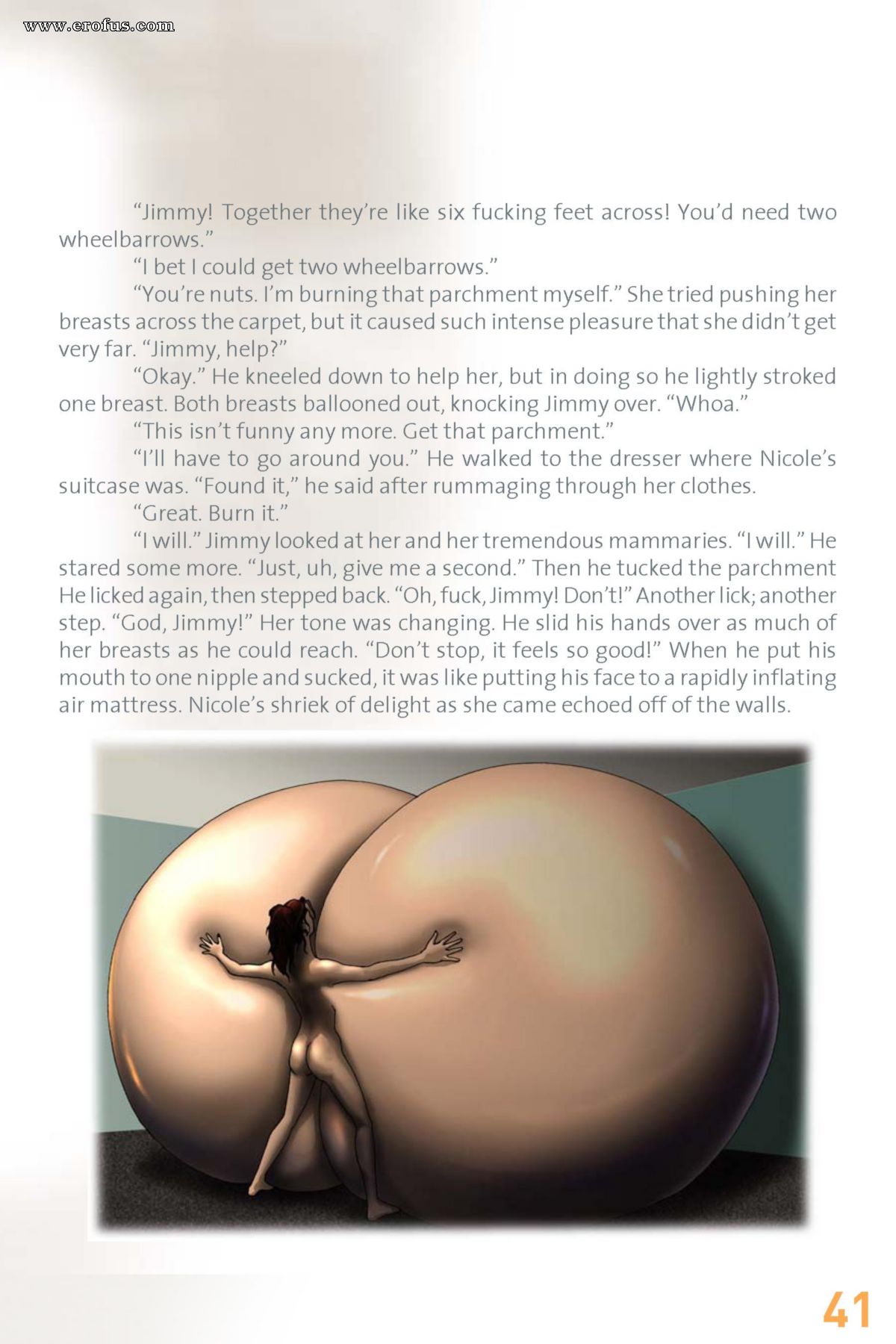 www.erofus.com

"Jimmy! Together they're like six fucking feet across! You'd need two wheelbarrows."

"I bet I could get two wheelbarrows."

"You're nuts. I'm burning that parchment myself." She tried pushing her breasts across the carpet, but it caused such intense pleasure that she didn't get very far. "Jimmy, help?"

"Okay." He kneeled down to help her, but in doing so he lightly stroked one breast. Both breasts ballooned out, knocking Jimmy over. "Whoa."

"This isn't funny any more. Get that parchment."

"I'll have to go around you." He walked to the dresser where Nicole's suitcase was. "Found it," he said after rummaging through her clothes.

"Great. Burn it."

"I will." Jimmy looked at her and her tremendous mammaries. "I will." He stared some more. "Just, uh, give me a second." Then he tucked the parchment He licked again, then stepped back. "Oh, fuck, Jimmy! Don't!" Another lick; another step. "God, Jimmy!" Her tone was changing. He slid his hands over as much of her breasts as he could reach. "Don't stop, it feels so good!" When he put his mouth to one nipple and sucked, it was like putting his face to a rapidly inflating air mattress. Nicole's shriek of delight as she came echoed off of the walls.

41